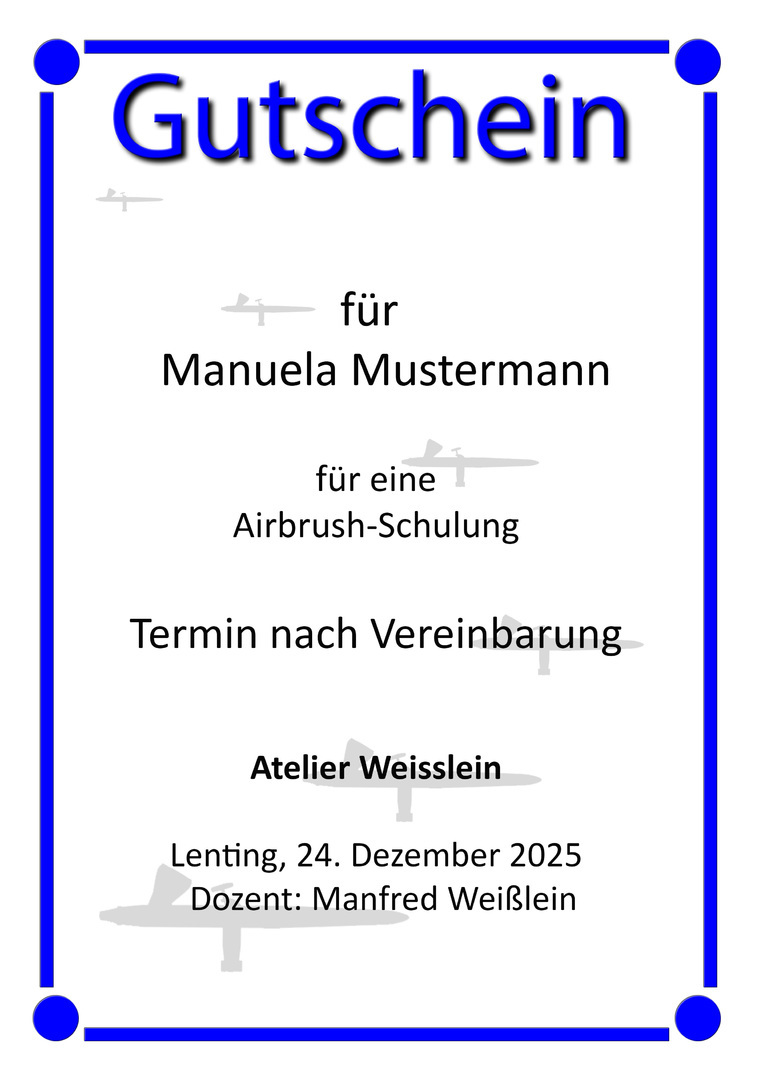 Gutschein

für
Manuela Mustermann

für eine
Airbrush-Schulung

Termin nach Vereinbarung

Atelier Weisslein

Lenting, 24. Dezember 2025
Dozent: Manfred Weißlein